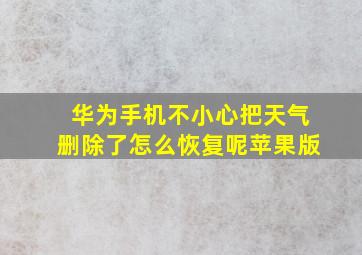 华为手机不小心把天气删除了怎么恢复呢苹果版